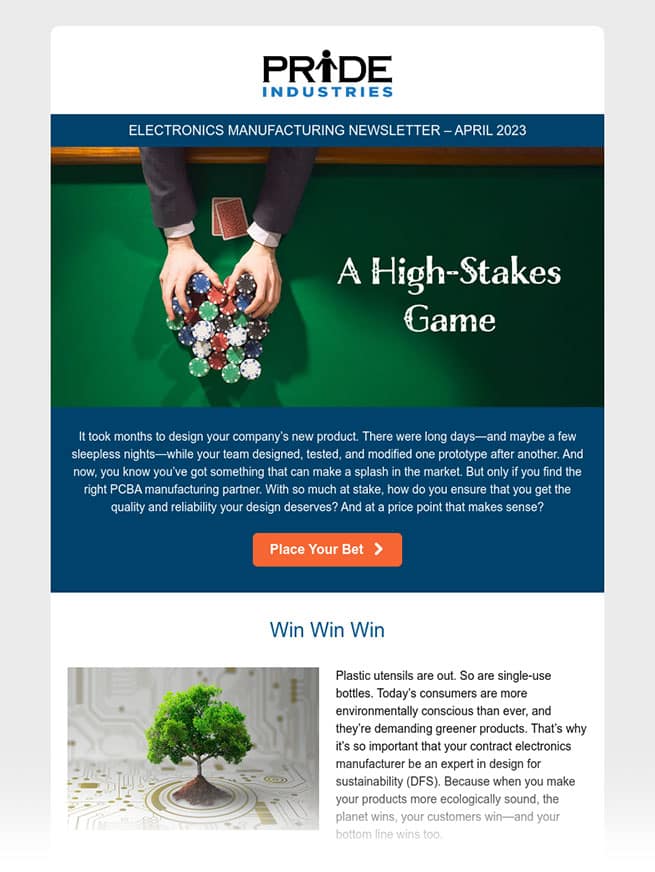 PRIDE
INDUSTRIES

ELECTRONICS MANUFACTURING NEWSLETTER – APRIL 2023

A High-Stakes Game

It took months to design your company's new product. There were long days—and maybe a few sleepless nights—while your team designed, tested, and modified one prototype after another. And now, you know you've got something that can make a splash in the market. But only if you find the right PCBA manufacturing partner. With so much at stake, how do you ensure that you get the quality and reliability your design deserves? And at a price point that makes sense?

Place Your Bet

Win Win Win

Plastic utensils are out. So are single-use bottles. Today's consumers are more environmentally conscious than ever, and they're demanding greener products. That's why it's so important that your contract electronics manufacturer be an expert in design for sustainability (DFS). Because when you make your products more ecologically sound, the planet wins, your customers win—and your bottom line wins too.